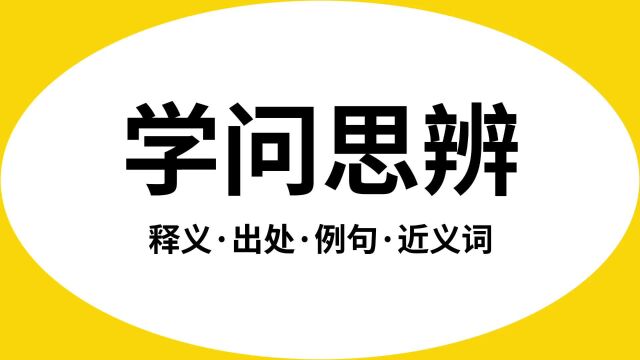 学问思辨

释义·出处·例句·近义词